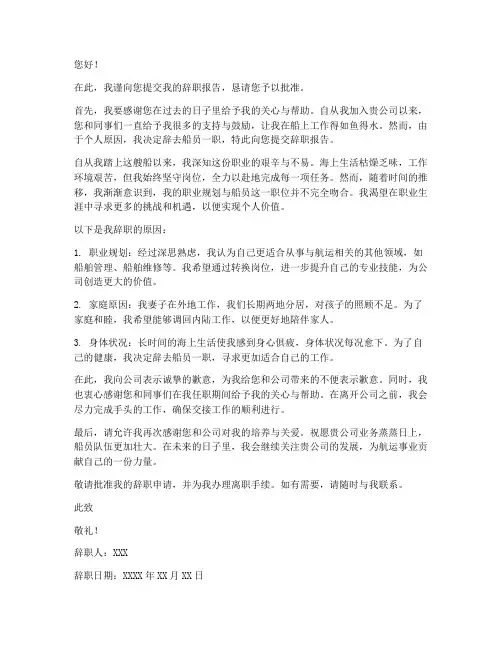 您好！

在此，我谨向您提交我的辞职报告，恳请您予以批准。

首先，我要感谢您在过去的日子里给予我的关心与帮助。自从我加入贵公司以来，您和同事们一直给予我很多的支持与鼓励，让我在船上工作得如鱼得水。然而，由于个人原因，我决定辞去船员一职，特此向您提交辞职报告。

自从我踏上这艘船以来，我深知这份职业的艰辛与不易。海上生活枯燥乏味，工作环境艰苦，但我始终坚守岗位，全力以赴地完成每一项任务。然而，随着时间的推移，我渐渐意识到，我的职业规划与船员这一职位并不完全吻合。我渴望在职业生涯中寻求更多的挑战和机遇，以便实现个人价值。

以下是我辞职的原因：

1. 职业规划：经过深思熟虑，我认为自己更适合从事与航运相关的其他领域，如船舶管理、船舶维修等。我希望通过转换岗位，进一步提升自己的专业技能，为公司创造更大的价值。

2. 家庭原因：我妻子在外地工作，我们长期两地分居，对孩子的照顾不足。为了家庭和睦，我希望能够调回内陆工作，以便更好地陪伴家人。

3. 身体状况：长时间的海上生活使我感到身心俱疲，身体状况每况愈下。为了自己的健康，我决定辞去船员一职，寻求更加适合自己的工作。

在此，我向公司表示诚挚的歉意，为我给您和公司带来的不便表示歉意。同时，我也衷心感谢您和同事们在我任职期间给予我的关心与帮助。在离开公司之前，我会尽力完成手头的工作，确保交接工作的顺利进行。

最后，请允许我再次感谢您和公司对我的培养与关爱。祝愿贵公司业务蒸蒸日上，船员队伍更加壮大。在未来的日子里，我会继续关注贵公司的发展，为航运事业贡献自己的一份力量。

敬请批准我的辞职申请，并为我办理离职手续。如有需要，请随时与我联系。

此致

敬礼！

辞职人：XXX

辞职日期：XXXX 年 XX 月 XX 日